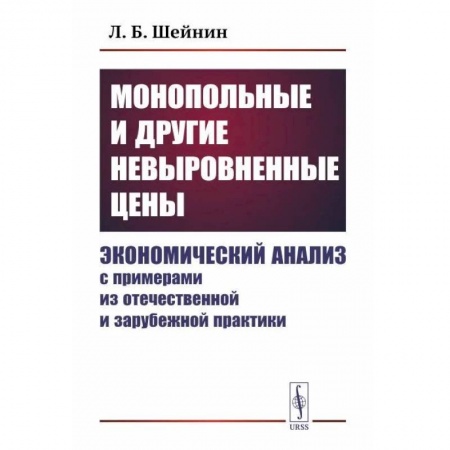 Л. Б. Шейнин

МОНОПОЛЬНЫЕ И ДРУГИЕ НЕВЫРОВНЕННЫЕ ЦЕНЫ

ЭКОНОМИЧЕСКИЙ АНАЛИЗ
с примерами из отечественной и зарубежной практики

URSS